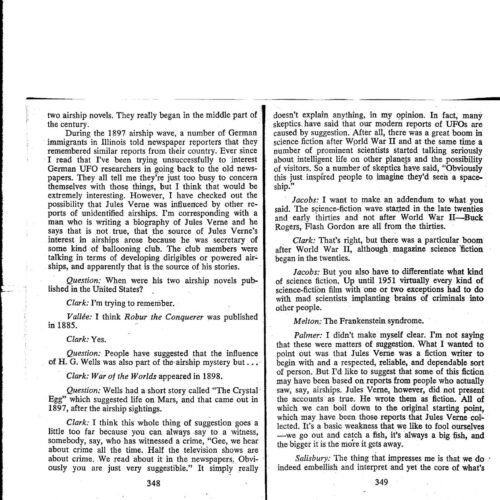 two airship novels. They really began in the middle part of the century.

During the 1897 airship wave, a number of German immigrants in Illinois told newspaper reporters that they remembered similar reports from their country. Ever since I read that I've been trying unsuccessfully to interest German UFO researchers in going back to the old newspapers. They all tell me they're just too busy to concern themselves with those things, but I think that would be extremely interesting. However, I have checked out the possibility that Jules Verne was influenced by other reports of unidentified airships. I'm corresponding with a man who is writing a biography of Jules Verne and he says that is not true, that the source of Jules Verne's interest in airships arose because he was secretary of some kind of ballooning club. The club members were talking in terms of developing dirigibles or powered airships, and apparently that is the source of his stories.

Question: When were his two airship novels published in the United States?

Clark: I'm trying to remember.

Vallée: I think Robur the Conquerer was published in 1885.

Clark: Yes.

Question: People have suggested that the influence of H. G. Wells was also part of the airship mystery but . . .

Clark: War of the Worlds appeared in 1898.

Question: Wells had a short story called "The Crystal Egg" which suggested life on Mars, and that came out in 1897, after the airship sightings.

Clark: I think this whole thing of suggestion goes a little too far because you can always say to a witness, somebody, say, who has witnessed a crime, "Gee, we hear about crime all the time. Half the television shows are about crime. We read about it in the newspapers. Obviously you are just very suggestible." It simply really

348

doesn't explain anything, in my opinion. In fact, many skeptics have said that our modern reports of UFOs are caused by suggestion. After all, there was a great boom in science fiction after World War II and at the same time a number of prominent scientists started talking seriously about intelligent life on other planets and the possibility of visitors. So a number of skeptics have said, "Obviously this just inspired people to imagine they'd seen a spaceship."

Jacobs: I want to make an addendum to what you said. The science-fiction wave started in the late twenties and early thirties and not after World War II—Buck Rogers, Flash Gordon are all from the thirties.

Clark: That's right, but there was a particular boom after World War II, although magazine science fiction began in the twenties.

Jacobs: But you also have to differentiate what kind of science fiction. Up until 1951 virtually every kind of science-fiction film with one or two exceptions had to do with mad scientists implanting brains of criminals into other people.

Melton: The Frankenstein syndrome.

Palmer: I didn't make myself clear. I'm not saying that these were matters of suggestion. What I wanted to point out was that Jules Verne was a fiction writer to begin with and a respected, reliable, and dependable sort of person. But I'd like to suggest that some of this fiction may have been based on reports from people who actually saw, say, airships. Jules Verne, however, did not present the accounts as true. He wrote them as fiction. All of which we can boil down to the original starting point, which may have been those reports that Jules Verne collected. It's a basic weakness that we like to fool ourselves —we go out and catch a fish, it's always a big fish, and the bigger it is the more it gets away.

Salisbury: The thing that impresses me is that we do indeed embellish and interpret and yet the core of what's

349